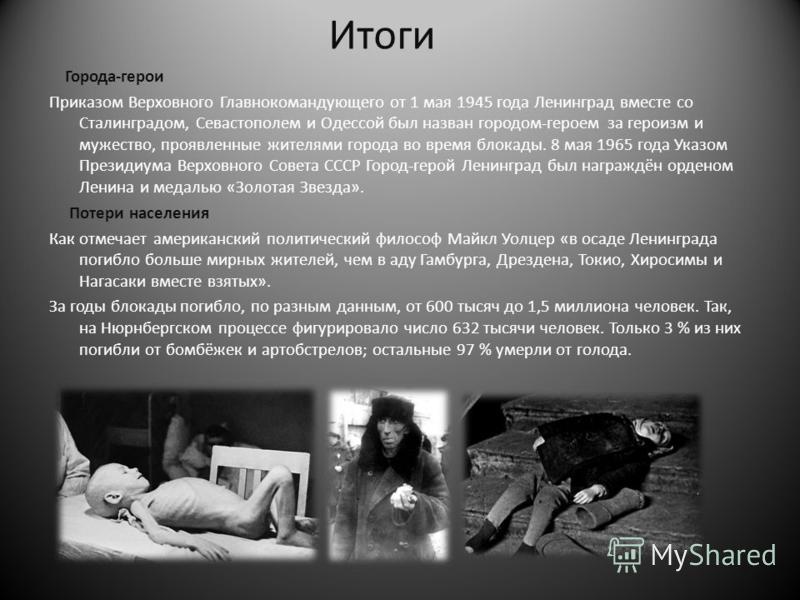 Итоги

Города-герои

Приказом Верховного Главнокомандующего от 1 мая 1945 года Ленинград вместе со Сталинградом, Севастополем и Одессой был назван городом-героем за героизм и мужество, проявленные жителями города во время блокады. 8 мая 1965 года Указом Президиума Верховного Совета СССР Город-герой Ленинград был награждён орденом Ленина и медалью «Золотая Звезда».

Потери населения

Как отмечает американский политический философ Майкл Уолцер «в осаде Ленинграда погибло больше мирных жителей, чем в аду Гамбурга, Дрездена, Токио, Хиросимы и Нагасаки вместе взятых».

За годы блокады погибло, по разным данным, от 600 тысяч до 1,5 миллиона человек. Так, на Нюрнбергском процессе фигурировало число 632 тысячи человек. Только 3 % из них погибли от бомбёжек и артобстрелов; остальные 97 % умерли от голода.

MyShared